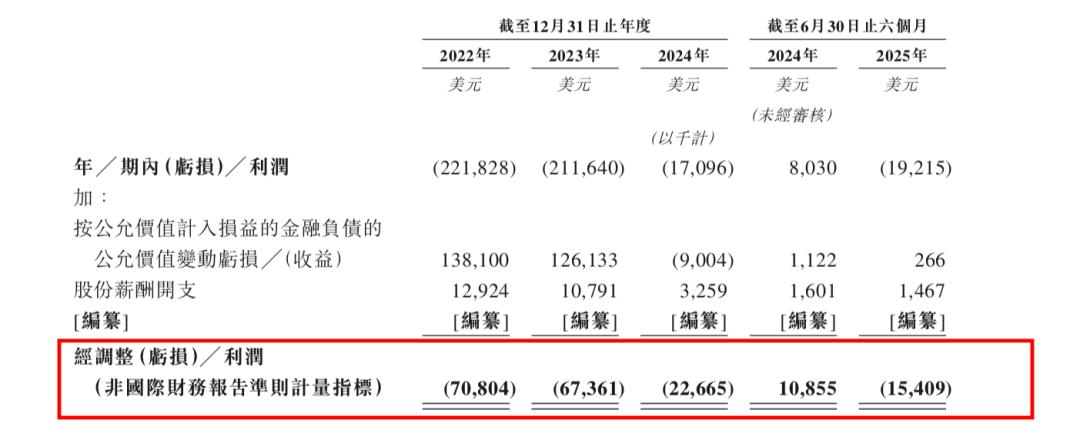 | | 截至12月31日止年度 | | | 截至6月30日止六個月 | |
|---|---|---|---|---|---|
| | 2022年 | 2023年 | 2024年 | 2024年 | 2025年 |
| | 美元 | 美元 | 美元 | 美元 | 美元 |
| | | | | (未經審核) | |
| | | | (以千計) | | |
| 年/期內(虧損)/利潤 | (221,828) | (211,640) | (17,096) | 8,030 | (19,215) |
| 加: | | | | | |
| 按公允價值計入損益的金融負債的公允價值變動虧損/(收益) | 138,100 | 126,133 | (9,004) | 1,122 | 266 |
| 股份薪酬開支 | 12,924 | 10,791 | 3,259 | 1,601 | 1,467 |
| [編纂] | [編纂] | [編纂] | [編纂] | [編纂] | [編纂] |
| 經調整(虧損)/利潤(非國際財務報告準則計量指標) | (70,804) | (67,361) | (22,665) | 10,855 | (15,409) |